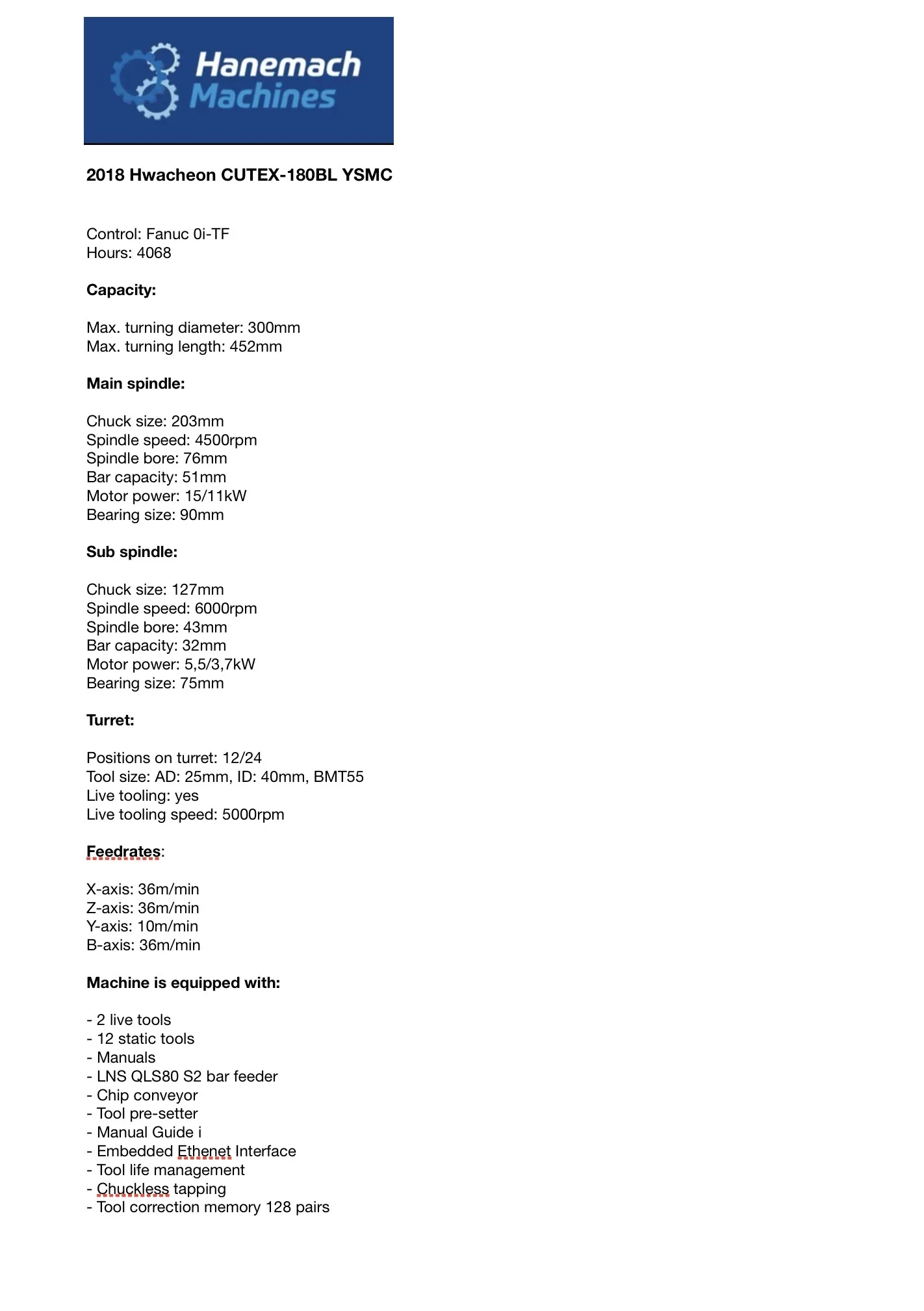 Hanemach Machines

2018 Hwacheon CUTEX-180BL YSMC

Control: Fanuc 0i-TF
Hours: 4068

Capacity:

Max. turning diameter: 300mm
Max. turning length: 452mm

Main spindle:

Chuck size: 203mm
Spindle speed: 4500rpm
Spindle bore: 76mm
Bar capacity: 51mm
Motor power: 15/11kW
Bearing size: 90mm

Sub spindle:

Chuck size: 127mm
Spindle speed: 6000rpm
Spindle bore: 43mm
Bar capacity: 32mm
Motor power: 5,5/3,7kW
Bearing size: 75mm

Turret:

Positions on turret: 12/24
Tool size: AD: 25mm, ID: 40mm, BMT55
Live tooling: yes
Live tooling speed: 5000rpm

Feedrates:

X-axis: 36m/min
Z-axis: 36m/min
Y-axis: 10m/min
B-axis: 36m/min

Machine is equipped with:

- 2 live tools
- 12 static tools
- Manuals
- LNS QLS80 S2 bar feeder
- Chip conveyor
- Tool pre-setter
- Manual Guide i
- Embedded Ethenet Interface
- Tool life management
- Chuckless tapping
- Tool correction memory 128 pairs